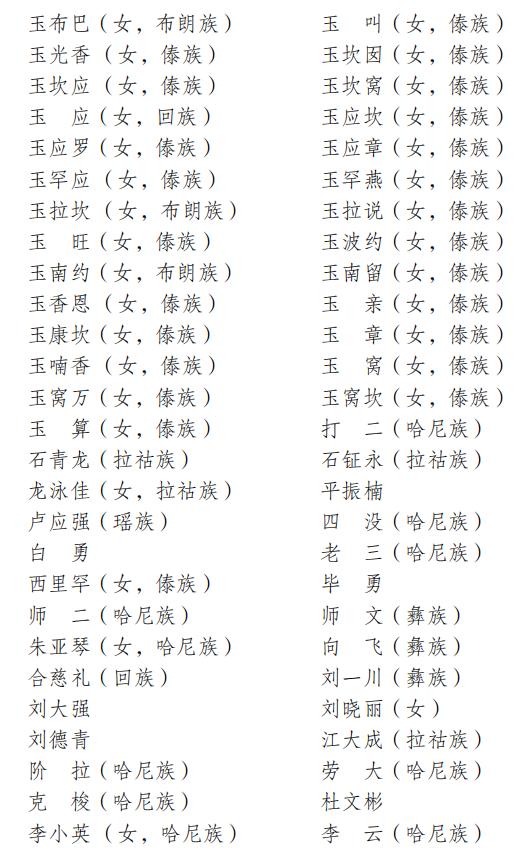 玉布巴（女，布朗族）
玉光香（女，傣族）
玉坎应（女，傣族）
玉　应（女，回族）
玉应罗（女，傣族）
玉罕应（女，傣族）
玉拉坎（女，布朗族）
玉　旺（女，傣族）
玉南约（女，布朗族）
玉香恩（女，傣族）
玉康坎（女，傣族）
玉喃香（女，傣族）
玉窝万（女，傣族）
玉　算（女，傣族）
石青龙（拉祜族）
龙泳佳（女，拉祜族）
卢应强（瑶族）
白　勇
西里罕（女，傣族）
师　二（哈尼族）
朱亚琴（女，哈尼族）
合慈礼（回族）
刘大强
刘德青
阶　拉（哈尼族）
克　梭（哈尼族）
李小英（女，哈尼族）

玉　叫（女，傣族）
玉坎囡（女，傣族）
玉坎窝（女，傣族）
玉应坎（女，傣族）
玉应章（女，傣族）
玉罕燕（女，傣族）
玉拉说（女，傣族）
玉波约（女，傣族）
玉南留（女，傣族）
玉　亲（女，傣族）
玉　章（女，傣族）
玉　窝（女，傣族）
玉窝坎（女，傣族）
打　二（哈尼族）
石钲永（拉祜族）
平振楠
四　没（哈尼族）
老　三（哈尼族）
毕　勇
师　文（彝族）
向　飞（彝族）
刘一川（彝族）
刘晓丽（女）
江大成（拉祜族）
劳　大（哈尼族）
杜文彬
李　云（哈尼族）